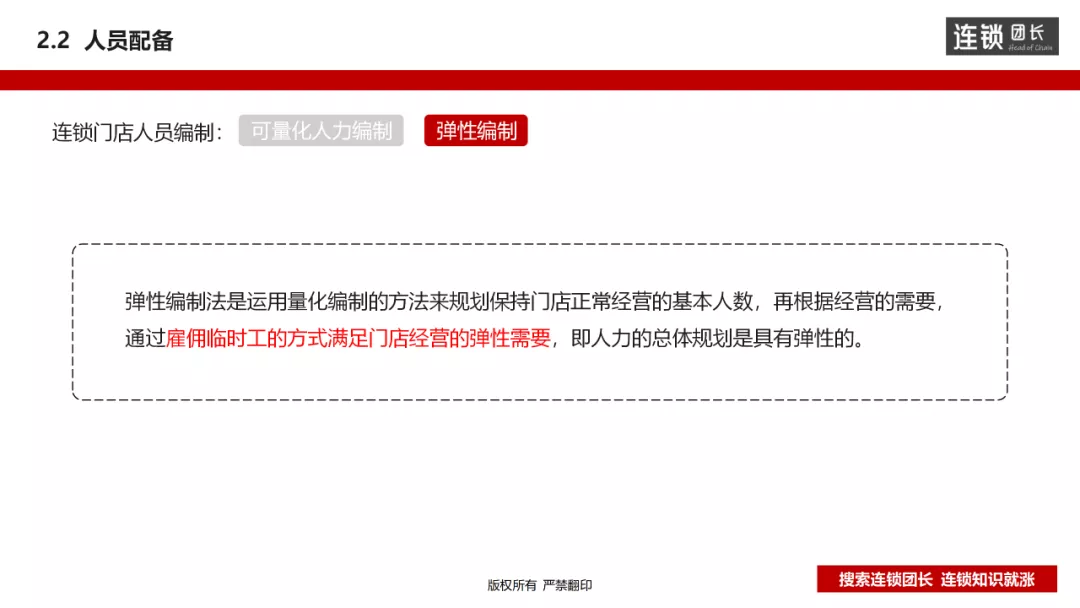 2.2 人员配备

连锁团长
Head of Chain

连锁门店人员编制： 可量化人力编制 弹性编制

弹性编制法是运用量化编制的方法来规划保持门店正常经营的基本人数，再根据经营的需要，通过雇佣临时工的方式满足门店经营的弹性需要，即人力的总体规划是具有弹性的。

版权所有 严禁翻印

搜索连锁团长 连锁知识就涨